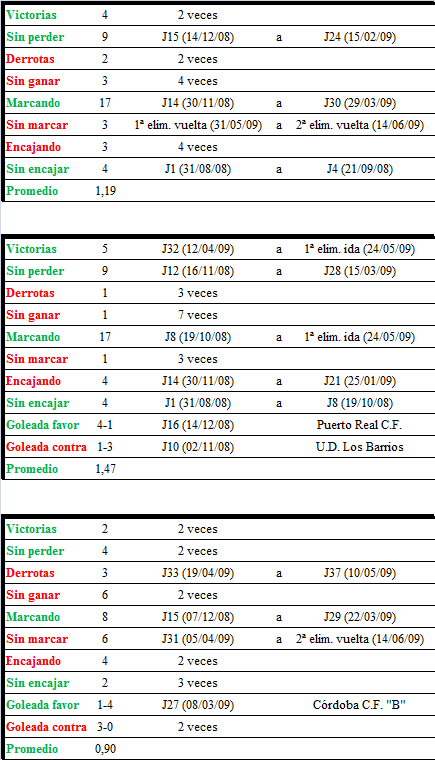 | Victorias | 4 | 2 veces | | |
|---|---|---|---|---|
| Sin perder | 9 | J15 (14/12/08) | a | J24 (15/02/09) |
| Derrotas | 2 | 2 veces | | |
| Sin ganar | 3 | 4 veces | | |
| Marcando | 17 | J14 (30/11/08) | a | J30 (29/03/09) |
| Sin marcar | 3 | 1ª elim. vuelta (31/05/09) | a | 2ª elim. vuelta (14/06/09) |
| Encajando | 3 | 4 veces | | |
| Sin encajar | 4 | J1 (31/08/08) | a | J4 (21/09/08) |
| Promedio | 1,19 | | | |

| Victorias | 5 | J32 (12/04/09) | a | 1ª elim. ida (24/05/09) |
|---|---|---|---|---|
| Sin perder | 9 | J12 (16/11/08) | a | J28 (15/03/09) |
| Derrotas | 1 | 3 veces | | |
| Sin ganar | 1 | 7 veces | | |
| Marcando | 17 | J8 (19/10/08) | a | 1ª elim. ida (24/05/09) |
| Sin marcar | 1 | 3 veces | | |
| Encajando | 4 | J14 (30/11/08) | a | J21 (25/01/09) |
| Sin encajar | 4 | J1 (31/08/08) | a | J8 (19/10/08) |
| Goleada favor | 4-1 | J16 (14/12/08) | | Puerto Real C.F. |
| Goleada contra | 1-3 | J10 (02/11/08) | | U.D. Los Barrios |
| Promedio | 1,47 | | | |

| Victorias | 2 | 2 veces | | |
|---|---|---|---|---|
| Sin perder | 4 | 2 veces | | |
| Derrotas | 3 | J33 (19/04/09) | a | J37 (10/05/09) |
| Sin ganar | 6 | 2 veces | | |
| Marcando | 8 | J15 (07/12/08) | a | J29 (22/03/09) |
| Sin marcar | 6 | J31 (05/04/09) | a | 2ª elim. vuelta (14/06/09) |
| Encajando | 4 | 2 veces | | |
| Sin encajar | 2 | 3 veces | | |
| Goleada favor | 1-4 | J27 (08/03/09) | | Córdoba C.F. "B" |
| Goleada contra | 3-0 | 2 veces | | |
| Promedio | 0,90 | | | |